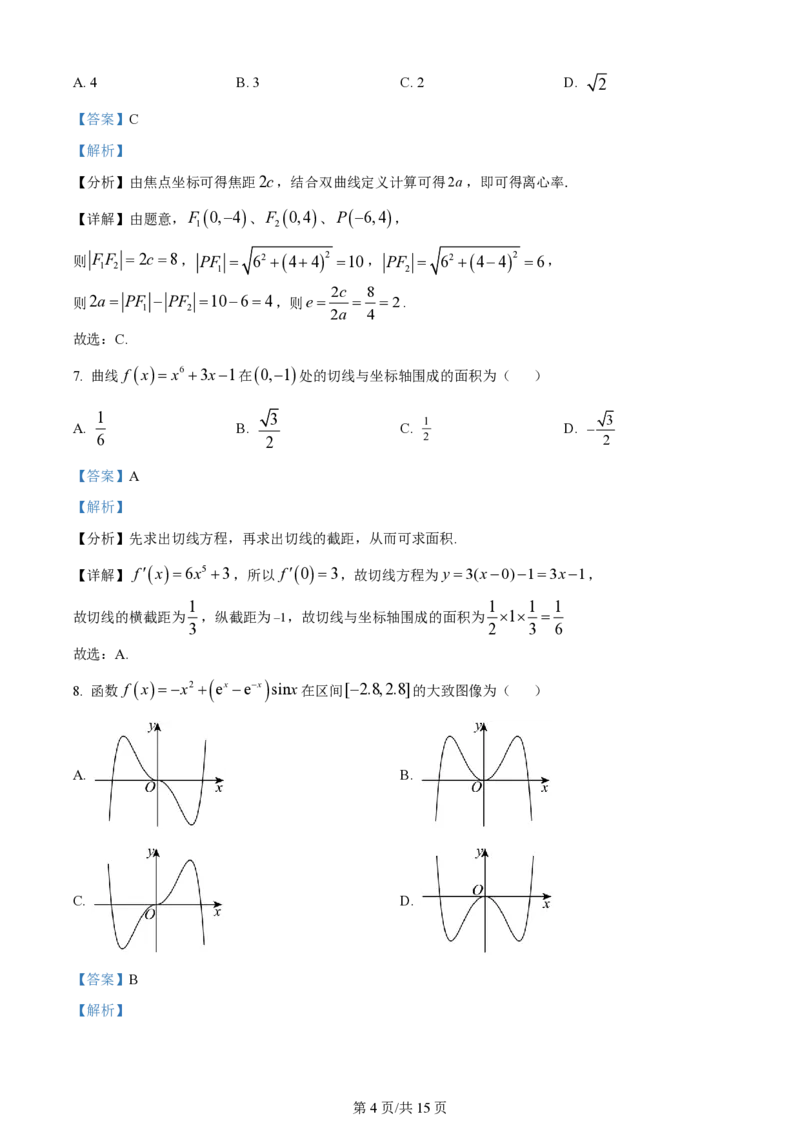 A. 4　　　　B. 3　　　　C. 2　　　　D. $\sqrt{2}$

【答案】C

【解析】

【分析】由焦点坐标可得焦距 $2c$，结合双曲线定义计算可得 $2a$，即可得离心率.

【详解】由题意，$F_1(0,-4)$、$F_2(0,4)$、$P(-6,4)$，

则 $|F_1F_2|=2c=8$，$|PF_1|=\sqrt{6^2+(4+4)^2}=10$，$|PF_2|=\sqrt{6^2+(4-4)^2}=6$，

则 $2a=|PF_1|-|PF_2|=10-6=4$，则 $e=\frac{2c}{2a}=\frac{8}{4}=2$.

故选：C.

7. 曲线 $f(x)=x^6+3x-1$ 在 $(0,-1)$ 处的切线与坐标轴围成的面积为（　　）

A. $\frac{1}{6}$　　　　B. $\frac{\sqrt{3}}{2}$　　　　C. $\frac{1}{2}$　　　　D. $-\frac{\sqrt{3}}{2}$

【答案】A

【解析】

【分析】先求出切线方程，再求出切线的截距，从而可求面积.

【详解】$f'(x)=6x^5+3$，所以 $f'(0)=3$，故切线方程为 $y=3(x-0)-1=3x-1$，

故切线的横截距为 $\frac{1}{3}$，纵截距为 $-1$，故切线与坐标轴围成的面积为 $\frac{1}{2}\times1\times\frac{1}{3}=\frac{1}{6}$

故选：A.

8. 函数 $f(x)=-x^2+(e^x-e^{-x})\sin x$ 在区间 $[-2.8,2.8]$ 的大致图像为（　　）

A.
y
O
x

B.
y
O
x

C.
y
O
x

D.
y
O
x

【答案】B

【解析】

第 4 页/共 15 页